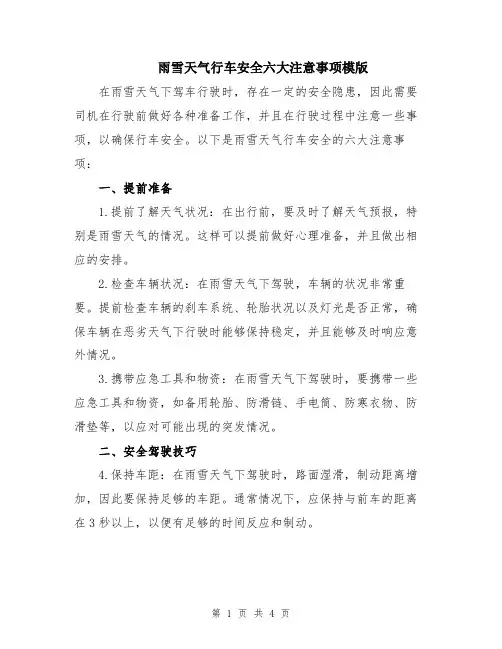 雨雪天气行车安全六大注意事项模版

在雨雪天气下驾车行驶时，存在一定的安全隐患，因此需要司机在行驶前做好各种准备工作，并且在行驶过程中注意一些事项，以确保行车安全。以下是雨雪天气行车安全的六大注意事项：

一、提前准备

1.提前了解天气状况：在出行前，要及时了解天气预报，特别是雨雪天气的情况。这样可以提前做好心理准备，并且做出相应的安排。

2.检查车辆状况：在雨雪天气下驾驶，车辆的状况非常重要。提前检查车辆的刹车系统、轮胎状况以及灯光是否正常，确保车辆在恶劣天气下行驶时能够保持稳定，并且能够及时响应意外情况。

3.携带应急工具和物资：在雨雪天气下驾驶时，要携带一些应急工具和物资，如备用轮胎、防滑链、手电筒、防寒衣物、防滑垫等，以应对可能出现的突发情况。

二、安全驾驶技巧

4.保持车距：在雨雪天气下驾驶时，路面湿滑，制动距离增加，因此要保持足够的车距。通常情况下，应保持与前车的距离在3秒以上，以便有足够的时间反应和制动。

第 1 页 共 4 页